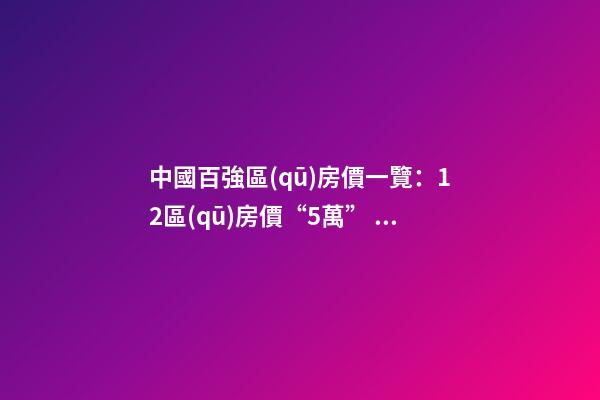 中國百強區(qū)房價一覽：12區(qū)房價“5萬” ...